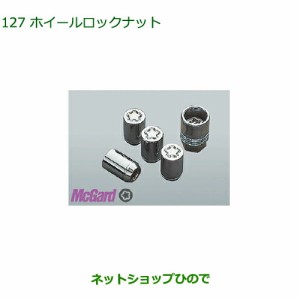 127 ホイールロックナット

McGard

ネットショップひので